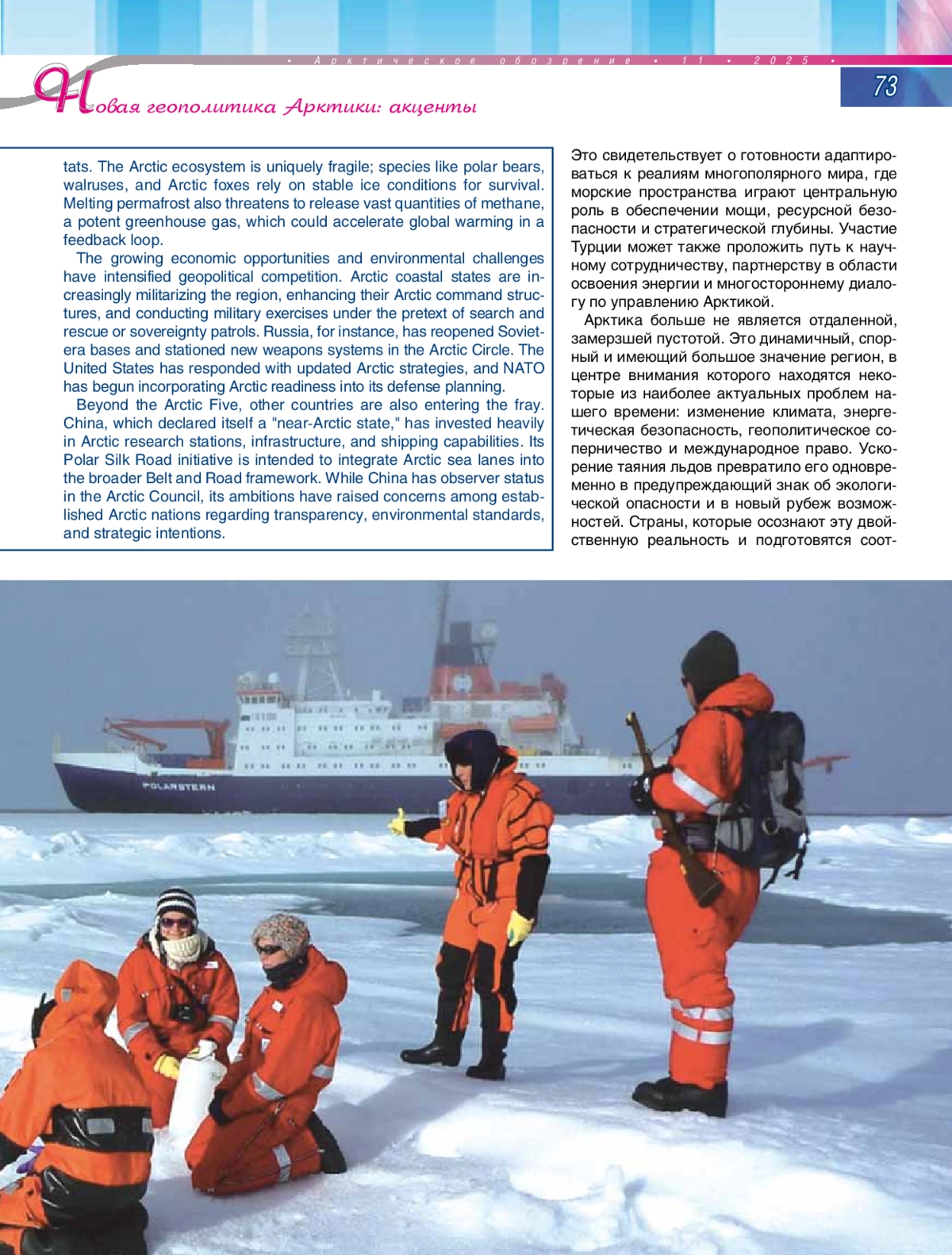 • Арктическое обозрение • 11 • 2025 •

73

Новая геополитика Арктики: акценты

tats. The Arctic ecosystem is uniquely fragile; species like polar bears, walruses, and Arctic foxes rely on stable ice conditions for survival. Melting permafrost also threatens to release vast quantities of methane, a potent greenhouse gas, which could accelerate global warming in a feedback loop.

The growing economic opportunities and environmental challenges have intensified geopolitical competition. Arctic coastal states are increasingly militarizing the region, enhancing their Arctic command structures, and conducting military exercises under the pretext of search and rescue or sovereignty patrols. Russia, for instance, has reopened Soviet-era bases and stationed new weapons systems in the Arctic Circle. The United States has responded with updated Arctic strategies, and NATO has begun incorporating Arctic readiness into its defense planning.

Beyond the Arctic Five, other countries are also entering the fray. China, which declared itself a "near-Arctic state," has invested heavily in Arctic research stations, infrastructure, and shipping capabilities. Its Polar Silk Road initiative is intended to integrate Arctic sea lanes into the broader Belt and Road framework. While China has observer status in the Arctic Council, its ambitions have raised concerns among established Arctic nations regarding transparency, environmental standards, and strategic intentions.

Это свидетельствует о готовности адаптироваться к реалиям многополярного мира, где морские пространства играют центральную роль в обеспечении мощи, ресурсной безопасности и стратегической глубины. Участие Турции может также проложить путь к научному сотрудничеству, партнерству в области освоения энергии и многостороннему диалогу по управлению Арктикой.

Арктика больше не является отдаленной, замерзшей пустотой. Это динамичный, спорный и имеющий большое значение регион, в центре внимания которого находятся некоторые из наиболее актуальных проблем нашего времени: изменение климата, энергетическая безопасность, геополитическое соперничество и международное право. Ускорение таяния льдов превратило его одновременно в предупреждающий знак об экологической опасности и в новый рубеж возможностей. Страны, которые осознают эту двойственную реальность и подготовятся соот-

POLARSTERN